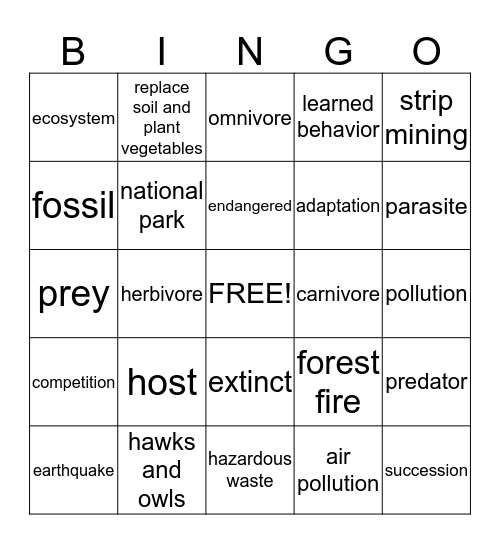 | B | I | N | G | O |
|---|---|---|---|---|
| ecosystem | replace soil and plant vegetables | omnivore | learned behavior | strip mining |
| fossil | national park | endangered | adaptation | parasite |
| prey | herbivore | FREE! | carnivore | pollution |
| competition | host | extinct | forest fire | predator |
| earthquake | hawks and owls | hazardous waste | air pollution | succession |